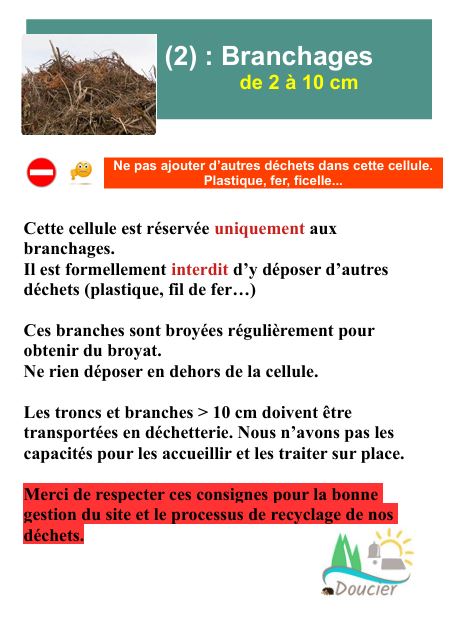 (2) : Branchages
de 2 à 10 cm

Ne pas ajouter d'autres déchets dans cette cellule. Plastique, fer, ficelle...

Cette cellule est réservée uniquement aux branchages.
Il est formellement interdit d'y déposer d'autres déchets (plastique, fil de fer…)

Ces branches sont broyées régulièrement pour obtenir du broyat.
Ne rien déposer en dehors de la cellule.

Les troncs et branches > 10 cm doivent être transportées en déchetterie. Nous n'avons pas les capacités pour les accueillir et les traiter sur place.

Merci de respecter ces consignes pour la bonne gestion du site et le processus de recyclage de nos déchets.

Doucier